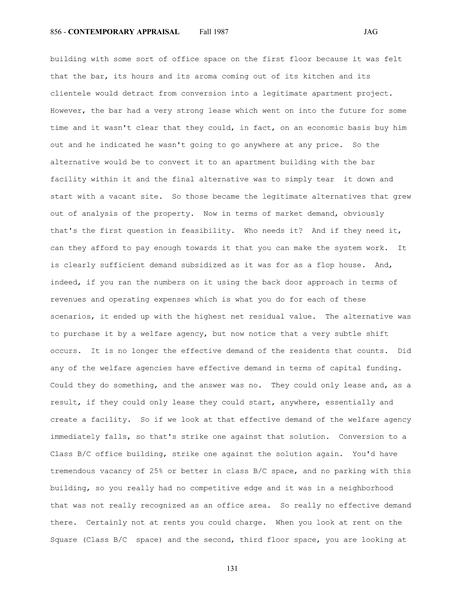 856 - CONTEMPORARY APPRAISAL Fall 1987 JAG

building with some sort of office space on the first floor because it was felt that the bar, its hours and its aroma coming out of its kitchen and its clientele would detract from conversion into a legitimate apartment project. However, the bar had a very strong lease which went on into the future for some time and it wasn't clear that they could, in fact, on an economic basis buy him out and he indicated he wasn't going to go anywhere at any price. So the alternative would be to convert it to an apartment building with the bar facility within it and the final alternative was to simply tear it down and start with a vacant site. So those became the legitimate alternatives that grew out of analysis of the property. Now in terms of market demand, obviously that's the first question in feasibility. Who needs it? And if they need it, can they afford to pay enough towards it that you can make the system work. It is clearly sufficient demand subsidized as it was for as a flop house. And, indeed, if you ran the numbers on it using the back door approach in terms of revenues and operating expenses which is what you do for each of these scenarios, it ended up with the highest net residual value. The alternative was to purchase it by a welfare agency, but now notice that a very subtle shift occurs. It is no longer the effective demand of the residents that counts. Did any of the welfare agencies have effective demand in terms of capital funding. Could they do something, and the answer was no. They could only lease and, as a result, if they could only lease they could start, anywhere, essentially and create a facility. So if we look at that effective demand of the welfare agency immediately falls, so that's strike one against that solution. Conversion to a Class B/C office building, strike one against the solution again. You'd have tremendous vacancy of 25% or better in class B/C space, and no parking with this building, so you really had no competitive edge and it was in a neighborhood that was not really recognized as an office area. So really no effective demand there. Certainly not at rents you could charge. When you look at rent on the Square (Class B/C space) and the second, third floor space, you are looking at

131